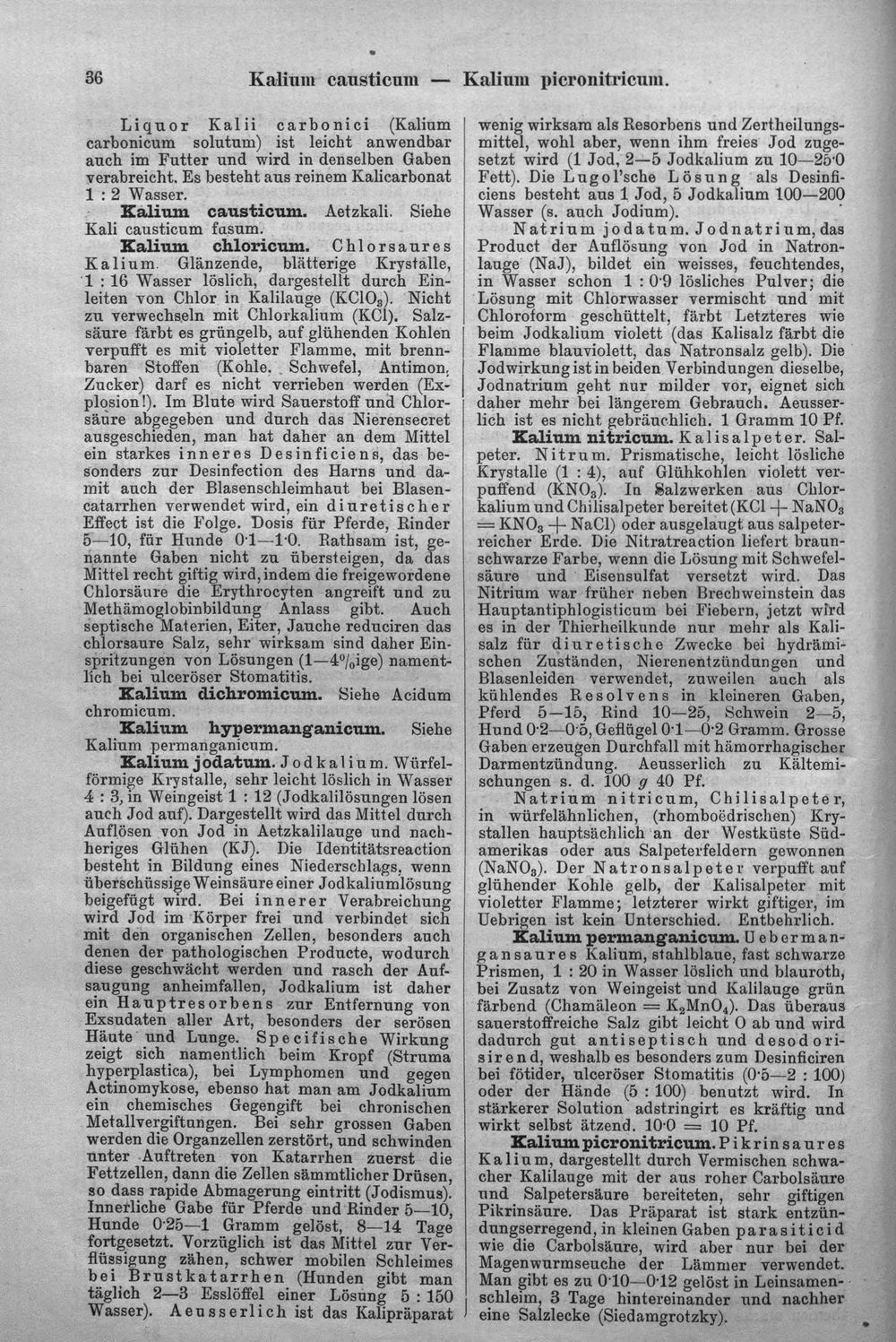 36 Kalium causticum — Kalium picronitricum.

Liquor Kalii carbonici (Kalium carbonicum solutum) ist leicht anwendbar auch im Futter und wird in denselben Gaben verabreicht. Es besteht aus reinem Kalicarbonat 1 : 2 Wasser.

Kalium causticum. Aetzkali. Siehe Kali causticum fusum.

Kalium chloricum. Chlorsaures Kalium. Glänzende, blätterige Krystalle, 1 : 16 Wasser löslich, dargestellt durch Einleiten von Chlor in Kalilauge ($KClO_3$). Nicht zu verwechseln mit Chlorkalium (KCl). Salzsäure färbt es grüngelb, auf glühenden Kohlen verpufft es mit violetter Flamme, mit brennbaren Stoffen (Kohle, Schwefel, Antimon, Zucker) darf es nicht verrieben werden (Explosion!). Im Blute wird Sauerstoff und Chlorsäure abgegeben und durch das Nierensecret ausgeschieden, man hat daher an dem Mittel ein starkes inneres Desinficiens, das besonders zur Desinfection des Harns und damit auch der Blasenschleimhaut bei Blasencatarrhen verwendet wird, ein diuretischer Effect ist die Folge. Dosis für Pferde, Rinder 5—10, für Hunde 0·1—1·0. Rathsam ist, genannte Gaben nicht zu übersteigen, da das Mittel recht giftig wird, indem die freigewordene Chlorsäure die Erythrocyten angreift und zu Methämoglobinbildung Anlass gibt. Auch septische Materien, Eiter, Jauche reduciren das chlorsaure Salz, sehr wirksam sind daher Einspritzungen von Lösungen (1—4%ige) namentlich bei ulceröser Stomatitis.

Kalium dichromicum. Siehe Acidum chromicum.

Kalium hypermanganicum. Siehe Kalium permanganicum.

Kalium jodatum. Jodkalium. Würfelförmige Krystalle, sehr leicht löslich in Wasser 4 : 3, in Weingeist 1 : 12 (Jodkalilösungen lösen auch Jod auf). Dargestellt wird das Mittel durch Auflösen von Jod in Aetzkalilauge und nachheriges Glühen (KJ). Die Identitätsreaction besteht in Bildung eines Niederschlags, wenn überschüssige Weinsäure einer Jodkaliumlösung beigefügt wird. Bei innerer Verabreichung wird Jod im Körper frei und verbindet sich mit den organischen Zellen, besonders auch denen der pathologischen Producte, wodurch diese geschwächt werden und rasch der Aufsaugung anheimfallen, Jodkalium ist daher ein Hauptresorbens zur Entfernung von Exsudaten aller Art, besonders der serösen Häute und Lunge. Specifische Wirkung zeigt sich namentlich beim Kropf (Struma hyperplastica), bei Lymphomen und gegen Actinomykose, ebenso hat man am Jodkalium ein chemisches Gegengift bei chronischen Metallvergiftungen. Bei sehr grossen Gaben werden die Organzellen zerstört, und schwinden unter Auftreten von Katarrhen zuerst die Fettzellen, dann die Zellen sämmtlicher Drüsen, so dass rapide Abmagerung eintritt (Jodismus). Innerliche Gabe für Pferde und Rinder 5—10, Hunde 0·25—1 Gramm gelöst, 8—14 Tage fortgesetzt. Vorzüglich ist das Mittel zur Verflüssigung zähen, schwer mobilen Schleimes bei Brustkatarrhen (Hunden gibt man täglich 2—3 Esslöffel einer Lösung 5 : 150 Wasser). Aeusserlich ist das Kalipräparat wenig wirksam als Resorbens und Zertheilungsmittel, wohl aber, wenn ihm freies Jod zugesetzt wird (1 Jod, 2—5 Jodkalium zu 10—25·0 Fett). Die Lugol'sche Lösung als Desinficiens besteht aus 1 Jod, 5 Jodkalium 100—200 Wasser (s. auch Jodium).

Natrium jodatum. Jodnatrium, das Product der Auflösung von Jod in Natronlauge (NaJ), bildet ein weisses, feuchtendes, in Wasser schon 1 : 0·9 lösliches Pulver; die Lösung mit Chlorwasser vermischt und mit Chloroform geschüttelt, färbt Letzteres wie beim Jodkalium violett (das Kalisalz färbt die Flamme blauviolett, das Natronsalz gelb). Die Jodwirkung ist in beiden Verbindungen dieselbe, Jodnatrium geht nur milder vor, eignet sich daher mehr bei längerem Gebrauch. Aeusserlich ist es nicht gebräuchlich. 1 Gramm 10 Pf.

Kalium nitricum. Kalisalpeter. Salpeter. Nitrum. Prismatische, leicht lösliche Krystalle (1 : 4), auf Glühkohlen violett verpuffend ($KNO_3$). In Salzwerken aus Chlorkalium und Chilisalpeter bereitet ($KCl + NaNO_3 = KNO_3 + NaCl$) oder ausgelaugt aus salpeterreicher Erde. Die Nitratreaction liefert braunschwarze Farbe, wenn die Lösung mit Schwefelsäure und Eisensulfat versetzt wird. Das Nitrium war früher neben Brechweinstein das Hauptantiphlogisticum bei Fiebern, jetzt wird es in der Thierheilkunde nur mehr als Kalisalz für diuretische Zwecke bei hydrämischen Zuständen, Nierenentzündungen und Blasenleiden verwendet, zuweilen auch als kühlendes Resolvens in kleineren Gaben, Pferd 5—15, Rind 10—25, Schwein 2—5, Hund 0·2—0·5, Geflügel 0·1—0·2 Gramm. Grosse Gaben erzeugen Durchfall mit hämorrhagischer Darmentzündung. Aeusserlich zu Kältemischungen s. d. 100 g 40 Pf.

Natrium nitricum, Chilisalpeter, in würfelähnlichen, (rhomboëdrischen) Krystallen hauptsächlich an der Westküste Südamerikas oder aus Salpeterfeldern gewonnen ($NaNO_3$). Der Natronsalpeter verpufft auf glühender Kohle gelb, der Kalisalpeter mit violetter Flamme; letzterer wirkt giftiger, im Uebrigen ist kein Unterschied. Entbehrlich.

Kalium permanganicum. Uebermangansaures Kalium, stahlblaue, fast schwarze Prismen, 1 : 20 in Wasser löslich und blauroth, bei Zusatz von Weingeist und Kalilauge grün färbend (Chamäleon = $K_2MnO_4$). Das überaus sauerstoffreiche Salz gibt leicht O ab und wird dadurch gut antiseptisch und desodorisirend, weshalb es besonders zum Desinficiren bei fötider, ulceröser Stomatitis (0·5—2 : 100) oder der Hände (5 : 100) benutzt wird. In stärkerer Solution adstringirt es kräftig und wirkt selbst ätzend. 10·0 = 10 Pf.

Kalium picronitricum. Pikrinsaures Kalium, dargestellt durch Vermischen schwacher Kalilauge mit der aus roher Carbolsäure und Salpetersäure bereiteten, sehr giftigen Pikrinsäure. Das Präparat ist stark entzündungserregend, in kleinen Gaben parasiticid wie die Carbolsäure, wird aber nur bei der Magenwurmseuche der Lämmer verwendet. Man gibt es zu 0·10—0·12 gelöst in Leinsamenschleim, 3 Tage hintereinander und nachher eine Salzlecke (Siedamgrotzky).